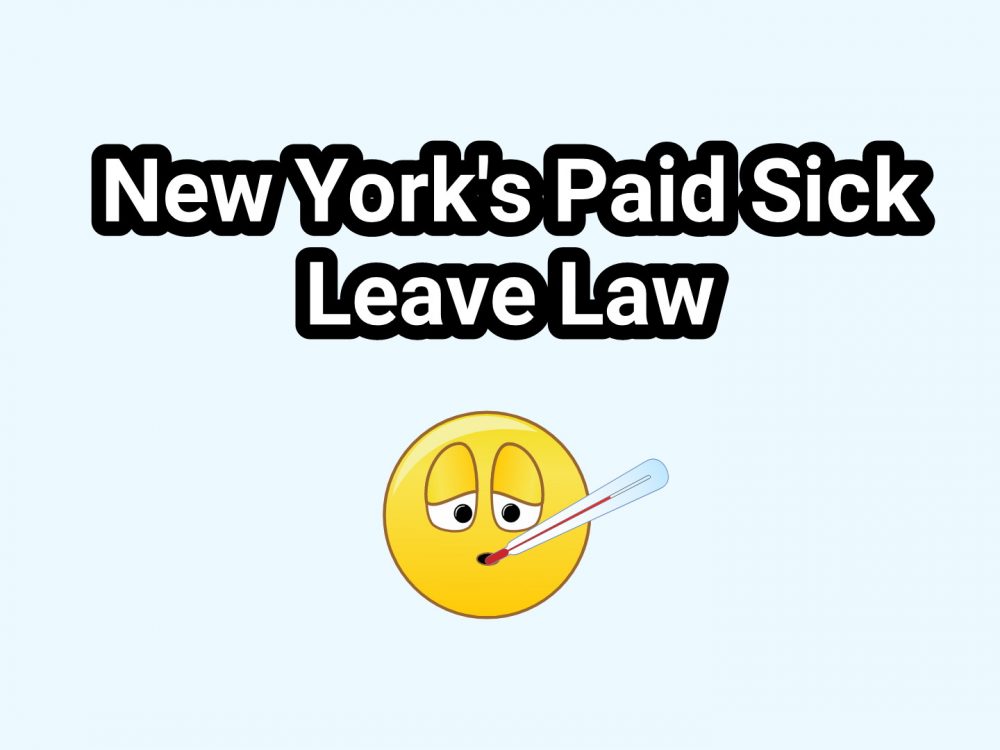 New York's Paid Sick Leave Law